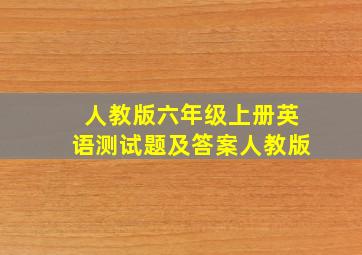 人教版六年级上册英语测试题及答案人教版